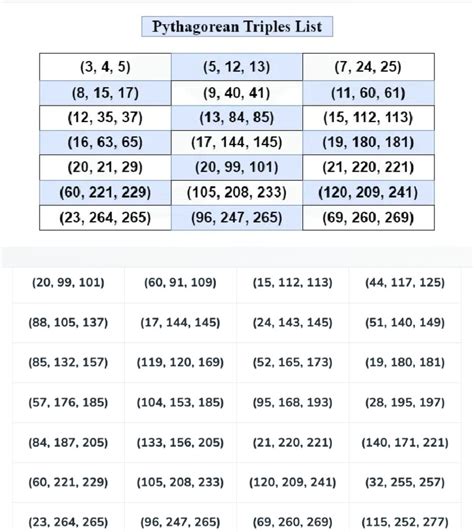 Pythagorean Triples List

| (3, 4, 5) | (5, 12, 13) | (7, 24, 25) |
|---|---|---|
| (8, 15, 17) | (9, 40, 41) | (11, 60, 61) |
| (12, 35, 37) | (13, 84, 85) | (15, 112, 113) |
| (16, 63, 65) | (17, 144, 145) | (19, 180, 181) |
| (20, 21, 29) | (20, 99, 101) | (21, 220, 221) |
| (60, 221, 229) | (105, 208, 233) | (120, 209, 241) |
| (23, 264, 265) | (96, 247, 265) | (69, 260, 269) |

| (20, 99, 101) | (60, 91, 109) | (15, 112, 113) | (44, 117, 125) |
|---|---|---|---|
| (88, 105, 137) | (17, 144, 145) | (24, 143, 145) | (51, 140, 149) |
| (85, 132, 157) | (119, 120, 169) | (52, 165, 173) | (19, 180, 181) |
| (57, 176, 185) | (104, 153, 185) | (95, 168, 193) | (28, 195, 197) |
| (84, 187, 205) | (133, 156, 205) | (21, 220, 221) | (140, 171, 221) |
| (60, 221, 229) | (105, 208, 233) | (120, 209, 241) | (32, 255, 257) |
| (23, 264, 265) | (96, 247, 265) | (69, 260, 269) | (115, 252, 277) |